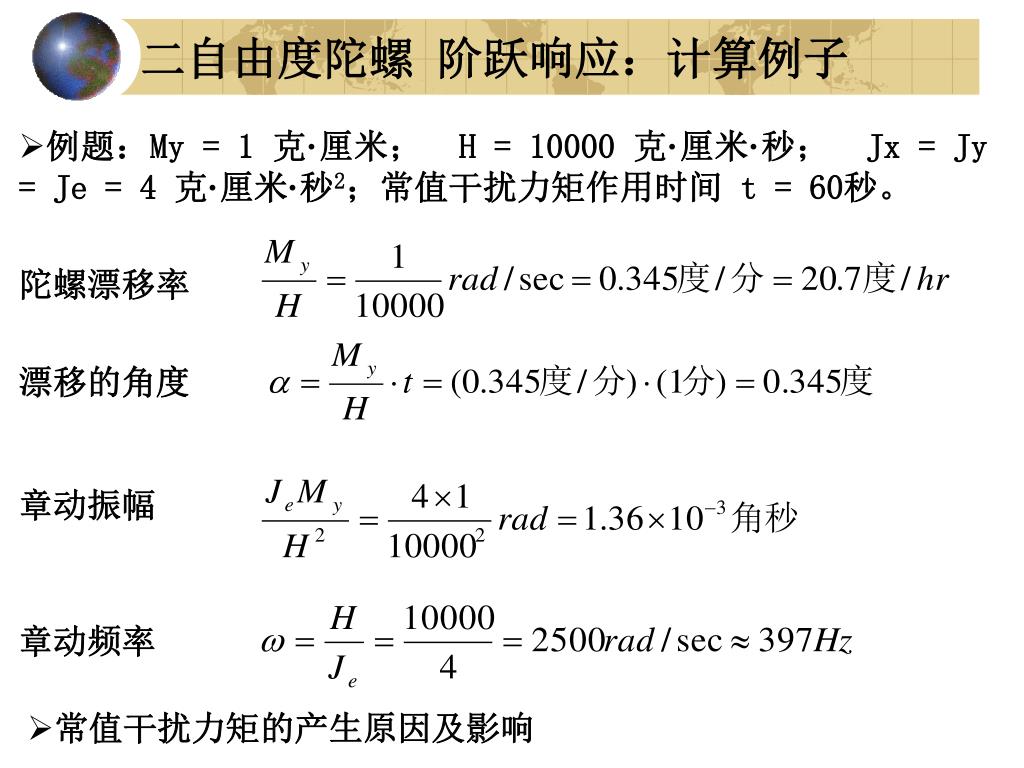 二自由度陀螺 阶跃响应：计算例子

➢例题：My = 1 克·厘米；  H = 10000 克·厘米·秒；  Jx = Jy = Je = 4 克·厘米·秒$^2$；常值干扰力矩作用时间 t = 60秒。

陀螺漂移率 $\frac{M_y}{H} = \frac{1}{10000} rad/\sec = 0.345度/分 = 20.7度/hr$

漂移的角度 $\alpha = \frac{M_y}{H} \cdot t = (0.345度/分) \cdot (1分) = 0.345度$

章动振幅 $\frac{J_e M_y}{H^2} = \frac{4 \times 1}{10000^2} rad = 1.36 \times 10^{-3} 角秒$

章动频率 $\omega = \frac{H}{J_e} = \frac{10000}{4} = 2500 rad/\sec \approx 397Hz$

➢常值干扰力矩的产生原因及影响